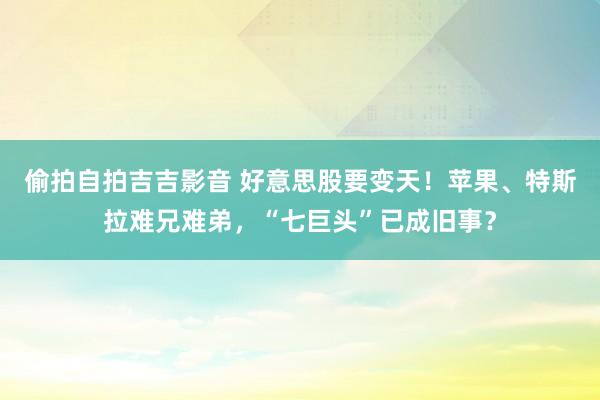 偷拍自拍吉吉影音 好意思股要变天！苹果、特斯拉难兄难弟，“七巨头”已成旧事？